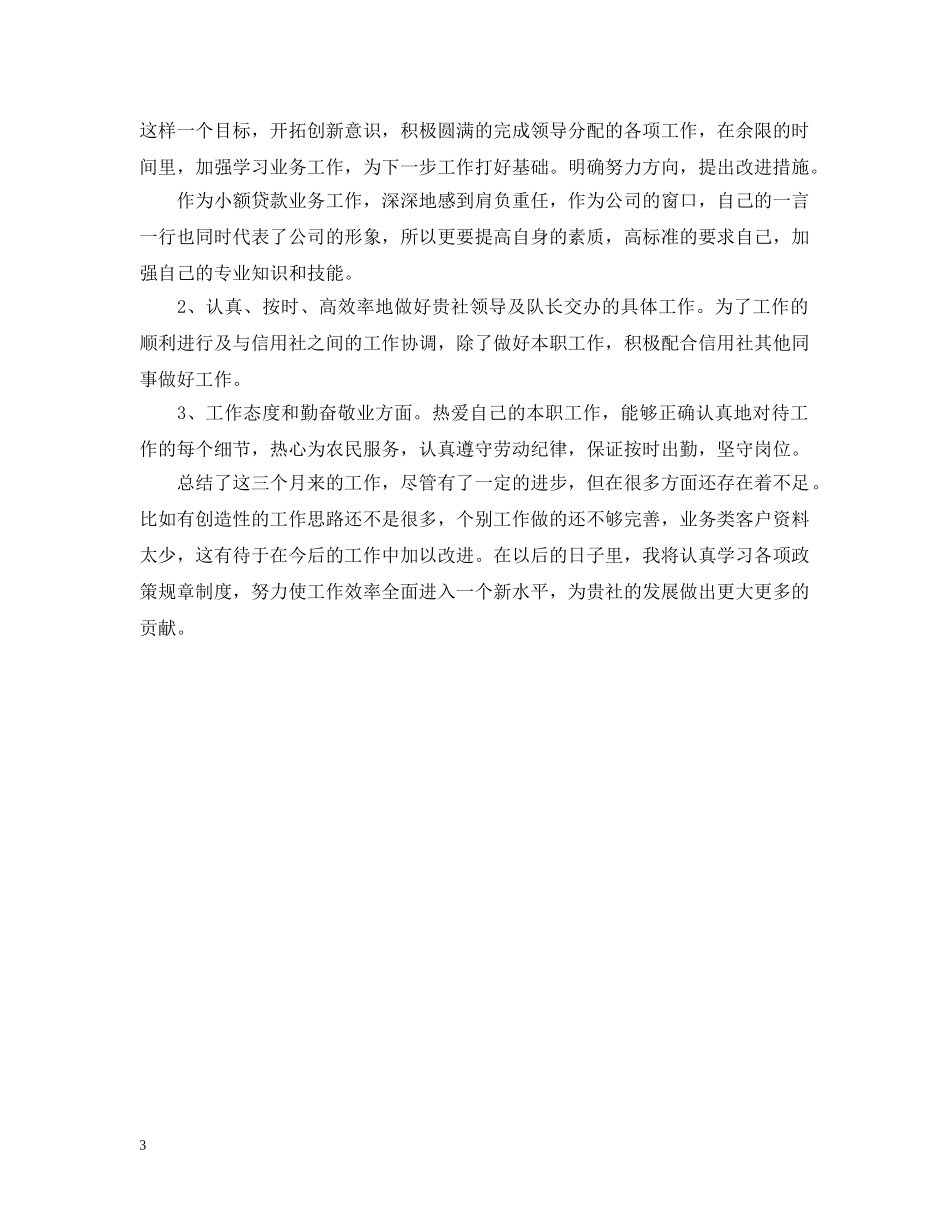 这样一个目标，开拓创新意识，积极圆满的完成领导分配的各项工作，在余限的时间里，加强学习业务工作，为下一步工作打好基础。明确努力方向，提出改进措施。

作为小额贷款业务工作，深深地感到肩负重任，作为公司的窗口，自己的一言一行也同时代表了公司的形象，所以更要提高自身的素质，高标准的要求自己，加强自己的专业知识和技能。

2、认真、按时、高效率地做好贵社领导及队长交办的具体工作。为了工作的顺利进行及与信用社之间的工作协调，除了做好本职工作，积极配合信用社其他同事做好工作。

3、工作态度和勤奋敬业方面。热爱自己的本职工作，能够正确认真地对待工作的每个细节，热心为农民服务，认真遵守劳动纪律，保证按时出勤，坚守岗位。

总结了这三个月来的工作，尽管有了一定的进步，但在很多方面还存在着不足。比如有创造性的工作思路还不是很多，个别工作做的还不够完善，业务类客户资料太少，这有待于在今后的工作中加以改进。在以后的日子里，我将认真学习各项政策规章制度，努力使工作效率全面进入一个新水平，为贵社的发展做出更大更多的贡献。

3